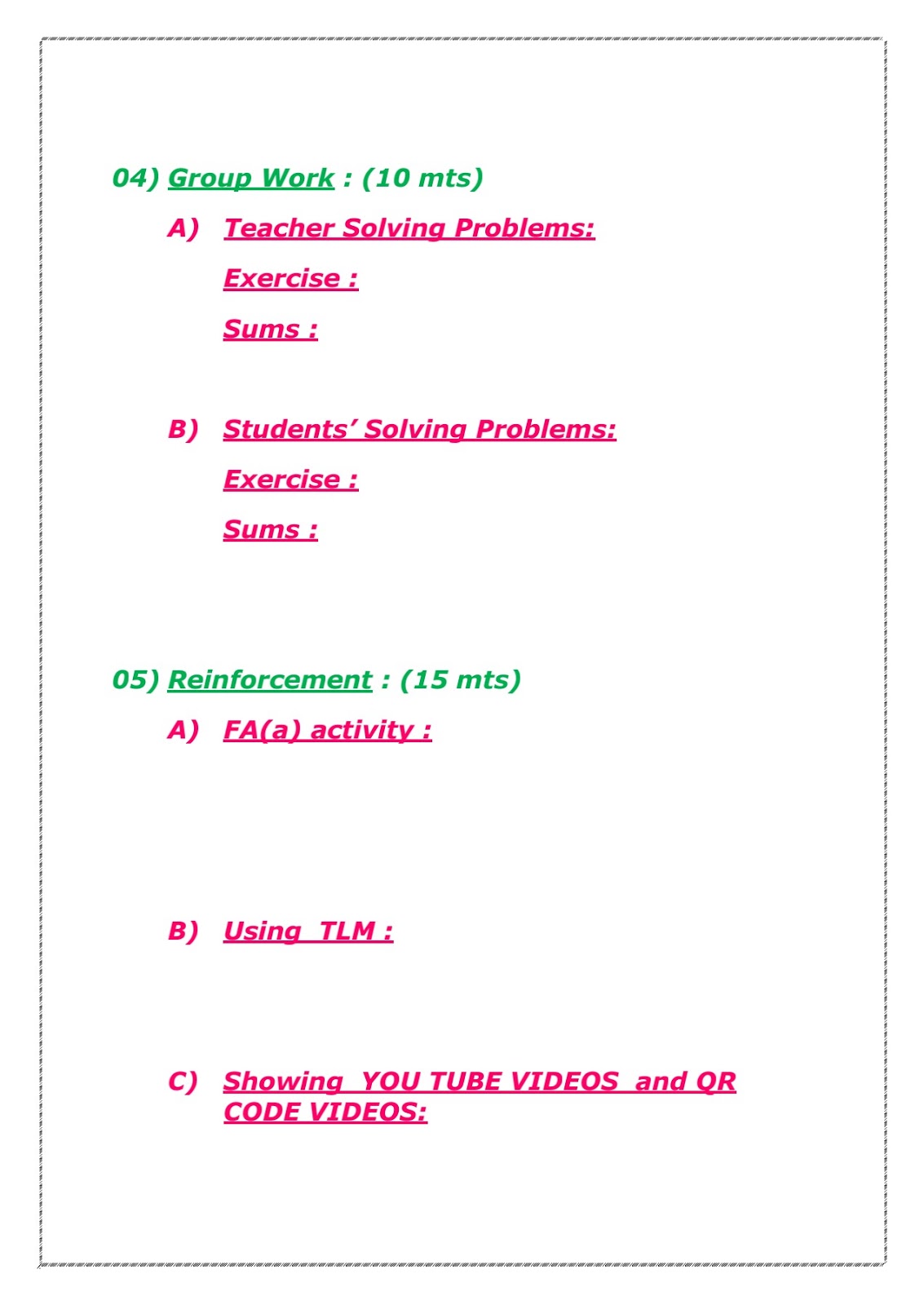 04) Group Work : (10 mts)

A) Teacher Solving Problems:

Exercise :

Sums :

B) Students' Solving Problems:

Exercise :

Sums :

05) Reinforcement : (15 mts)

A) FA(a) activity :

B) Using TLM :

C) Showing YOU TUBE VIDEOS and QR CODE VIDEOS: